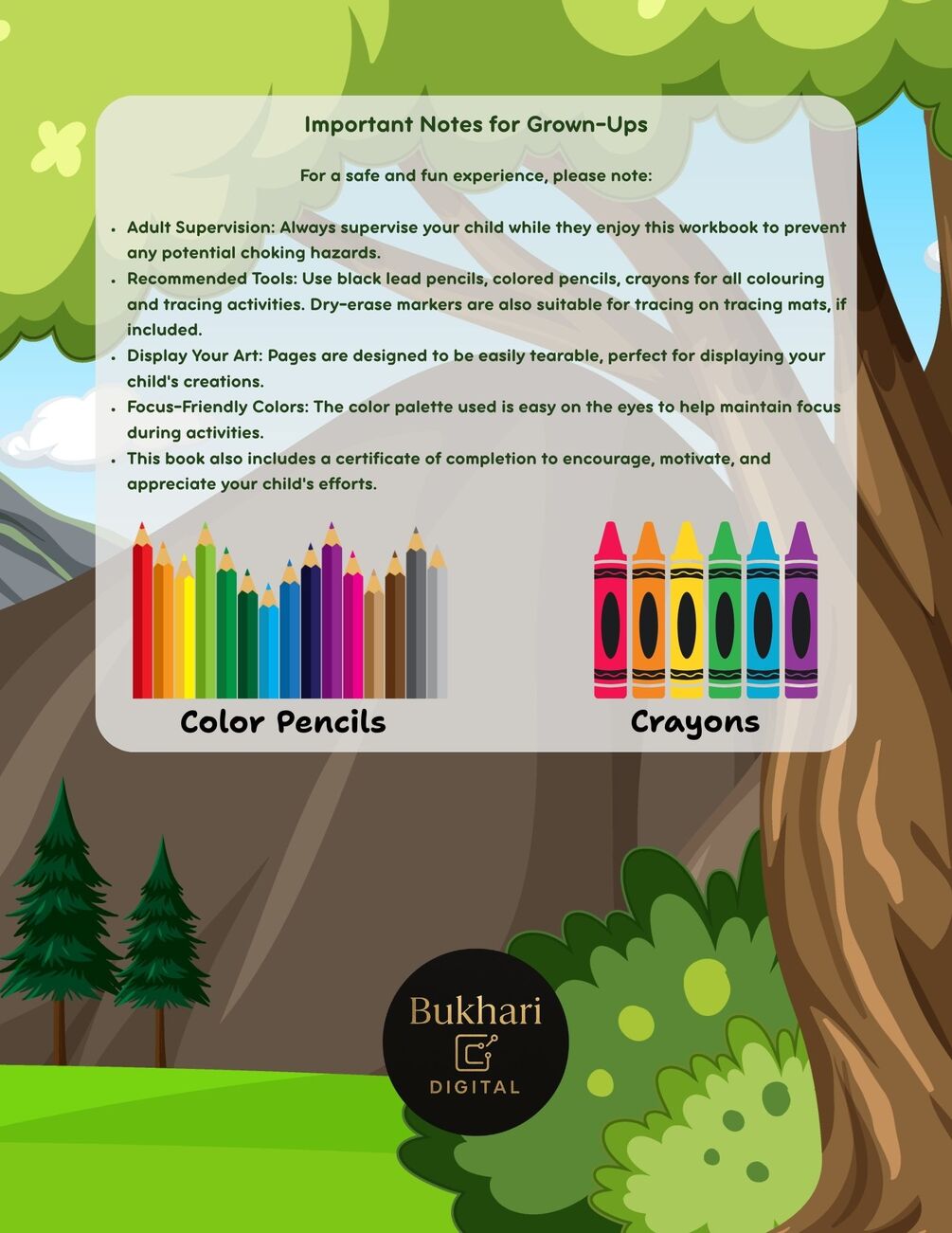 Important Notes for Grown-Ups

For a safe and fun experience, please note:

• Adult Supervision: Always supervise your child while they enjoy this workbook to prevent any potential choking hazards.
• Recommended Tools: Use black lead pencils, colored pencils, crayons for all colouring and tracing activities. Dry-erase markers are also suitable for tracing on tracing mats, if included.
• Display Your Art: Pages are designed to be easily tearable, perfect for displaying your child's creations.
• Focus-Friendly Colors: The color palette used is easy on the eyes to help maintain focus during activities.
• This book also includes a certificate of completion to encourage, motivate, and appreciate your child's efforts.

Color Pencils

Crayons

Bukhari
DIGITAL